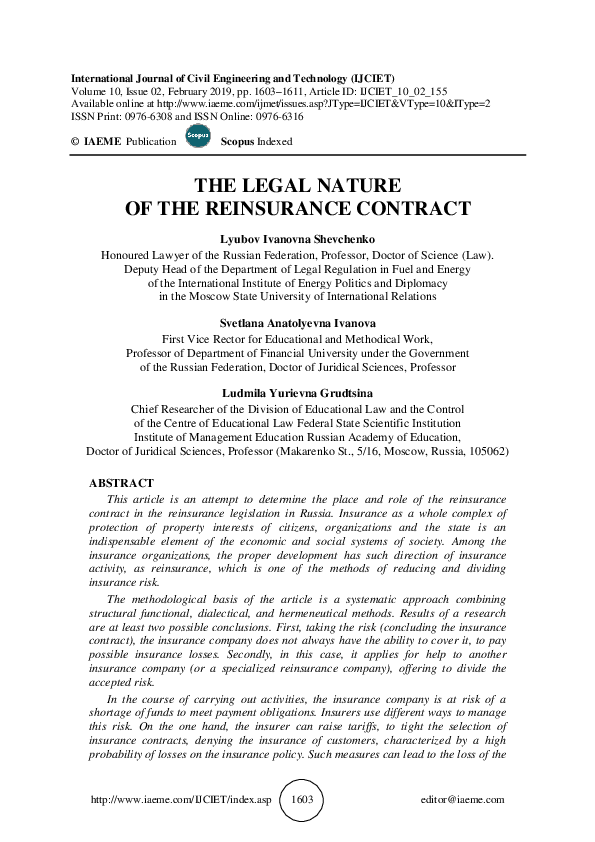 International Journal of Civil Engineering and Technology (IJCIET)
Volume 10, Issue 02, February 2019, pp. 1603–1611, Article ID: IJCIET_10_02_155
Available online at http://www.iaeme.com/ijmet/issues.asp?JType=IJCIET&VType=10&IType=2
ISSN Print: 0976-6308 and ISSN Online: 0976-6316

© IAEME Publication Scopus Indexed

THE LEGAL NATURE
OF THE REINSURANCE CONTRACT

Lyubov Ivanovna Shevchenko
Honoured Lawyer of the Russian Federation, Professor, Doctor of Science (Law).
Deputy Head of the Department of Legal Regulation in Fuel and Energy
of the International Institute of Energy Politics and Diplomacy
in the Moscow State University of International Relations

Svetlana Anatolyevna Ivanova
First Vice Rector for Educational and Methodical Work,
Professor of Department of Financial University under the Government
of the Russian Federation, Doctor of Juridical Sciences, Professor

Ludmila Yurievna Grudtsina
Chief Researcher of the Division of Educational Law and the Control
of the Centre of Educational Law Federal State Scientific Institution
Institute of Management Education Russian Academy of Education,
Doctor of Juridical Sciences, Professor (Makarenko St., 5/16, Moscow, Russia, 105062)

ABSTRACT

This article is an attempt to determine the place and role of the reinsurance contract in the reinsurance legislation in Russia. Insurance as a whole complex of protection of property interests of citizens, organizations and the state is an indispensable element of the economic and social systems of society. Among the insurance organizations, the proper development has such direction of insurance activity, as reinsurance, which is one of the methods of reducing and dividing insurance risk.

The methodological basis of the article is a systematic approach combining structural functional, dialectical, and hermeneutical methods. Results of a research are at least two possible conclusions. First, taking the risk (concluding the insurance contract), the insurance company does not always have the ability to cover it, to pay possible insurance losses. Secondly, in this case, it applies for help to another insurance company (or a specialized reinsurance company), offering to divide the accepted risk.

In the course of carrying out activities, the insurance company is at risk of a shortage of funds to meet payment obligations. Insurers use different ways to manage this risk. On the one hand, the insurer can raise tariffs, to tight the selection of insurance contracts, denying the insurance of customers, characterized by a high probability of losses on the insurance policy. Such measures can lead to the loss of the

http://www.iaeme.com/IJCIET/index.asp 1603 editor@iaeme.com